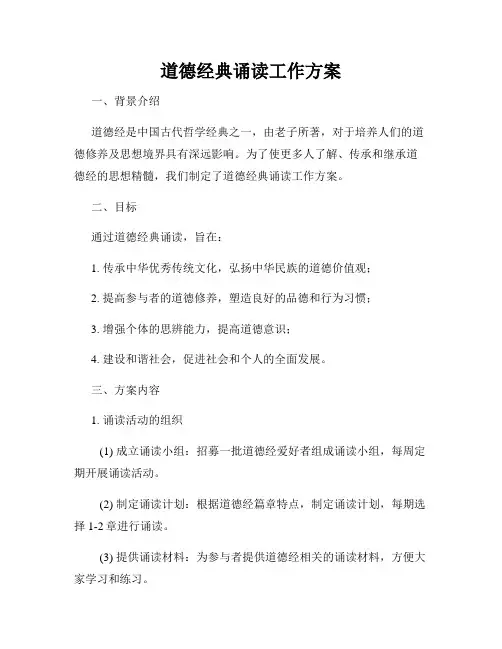 道德经典诵读工作方案

一、背景介绍

道德经是中国古代哲学经典之一，由老子所著，对于培养人们的道德修养及思想境界具有深远影响。为了使更多人了解、传承和继承道德经的思想精髓，我们制定了道德经典诵读工作方案。

二、目标

通过道德经典诵读，旨在：

1. 传承中华优秀传统文化，弘扬中华民族的道德价值观；

2. 提高参与者的道德修养，塑造良好的品德和行为习惯；

3. 增强个体的思辨能力，提高道德意识；

4. 建设和谐社会，促进社会和个人的全面发展。

三、方案内容

1. 诵读活动的组织

(1) 成立诵读小组：招募一批道德经爱好者组成诵读小组，每周定期开展诵读活动。

(2) 制定诵读计划：根据道德经篇章特点，制定诵读计划，每期选择 1-2 章进行诵读。

(3) 提供诵读材料：为参与者提供道德经相关的诵读材料，方便大家学习和练习。